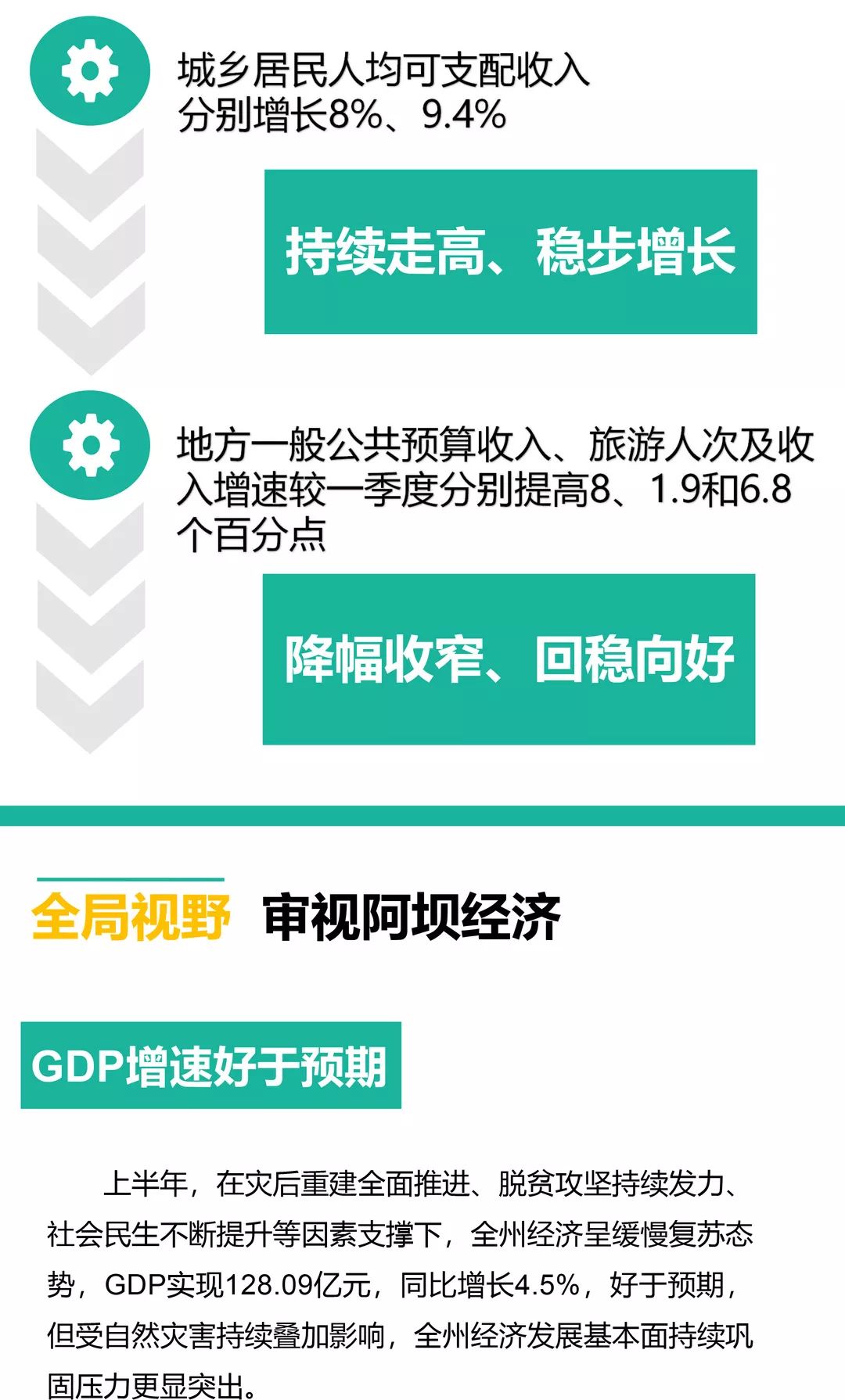 城乡居民人均可支配收入分别增长8%、9.4%

持续走高、稳步增长

地方一般公共预算收入、旅游人次及收入增速较一季度分别提高8、1.9和6.8个百分点

降幅收窄、回稳向好

全局视野 审视阿坝经济

GDP增速好于预期

上半年，在灾后重建全面推进、脱贫攻坚持续发力、社会民生不断提升等因素支撑下，全州经济呈缓慢复苏态势，GDP实现128.09亿元，同比增长4.5%，好于预期，但受自然灾害持续叠加影响，全州经济发展基本面持续巩固压力更显突出。